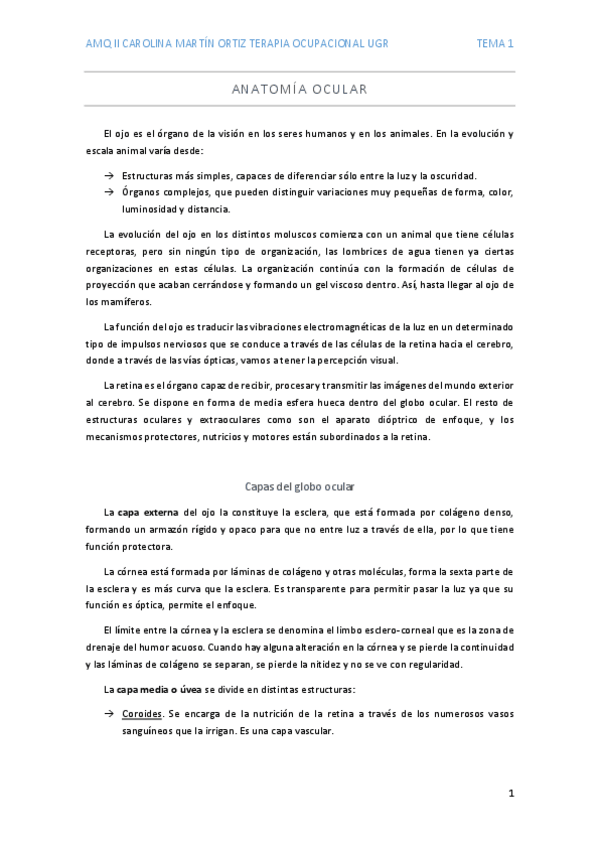 AMQ II CAROLINA MARTÍN ORTIZ TERAPIA OCUPACIONAL UGR TEMA 1

ANATOMÍA OCULAR

El ojo es el órgano de la visión en los seres humanos y en los animales. En la evolución y escala animal varía desde:

→ Estructuras más simples, capaces de diferenciar sólo entre la luz y la oscuridad.
→ Órganos complejos, que pueden distinguir variaciones muy pequeñas de forma, color, luminosidad y distancia.

La evolución del ojo en los distintos moluscos comienza con un animal que tiene células receptoras, pero sin ningún tipo de organización, las lombrices de agua tienen ya ciertas organizaciones en estas células. La organización continúa con la formación de células de proyección que acaban cerrándose y formando un gel viscoso dentro. Así, hasta llegar al ojo de los mamíferos.

La función del ojo es traducir las vibraciones electromagnéticas de la luz en un determinado tipo de impulsos nerviosos que se conduce a través de las células de la retina hacia el cerebro, donde a través de las vías ópticas, vamos a tener la percepción visual.

La retina es el órgano capaz de recibir, procesar y transmitir las imágenes del mundo exterior al cerebro. Se dispone en forma de media esfera hueca dentro del globo ocular. El resto de estructuras oculares y extraoculares como son el aparato dióptrico de enfoque, y los mecanismos protectores, nutricios y motores están subordinados a la retina.

Capas del globo ocular

La capa externa del ojo la constituye la esclera, que está formada por colágeno denso, formando un armazón rígido y opaco para que no entre luz a través de ella, por lo que tiene función protectora.

La córnea está formada por láminas de colágeno y otras moléculas, forma la sexta parte de la esclera y es más curva que la esclera. Es transparente para permitir pasar la luz ya que su función es óptica, permite el enfoque.

El límite entre la córnea y la esclera se denomina el limbo esclero-corneal que es la zona de drenaje del humor acuoso. Cuando hay alguna alteración en la córnea y se pierde la continuidad y las láminas de colágeno se separan, se pierde la nitidez y no se ve con regularidad.

La capa media o úvea se divide en distintas estructuras:

→ Coroides. Se encarga de la nutrición de la retina a través de los numerosos vasos sanguíneos que la irrigan. Es una capa vascular.

1